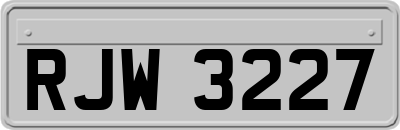 RJW 3227